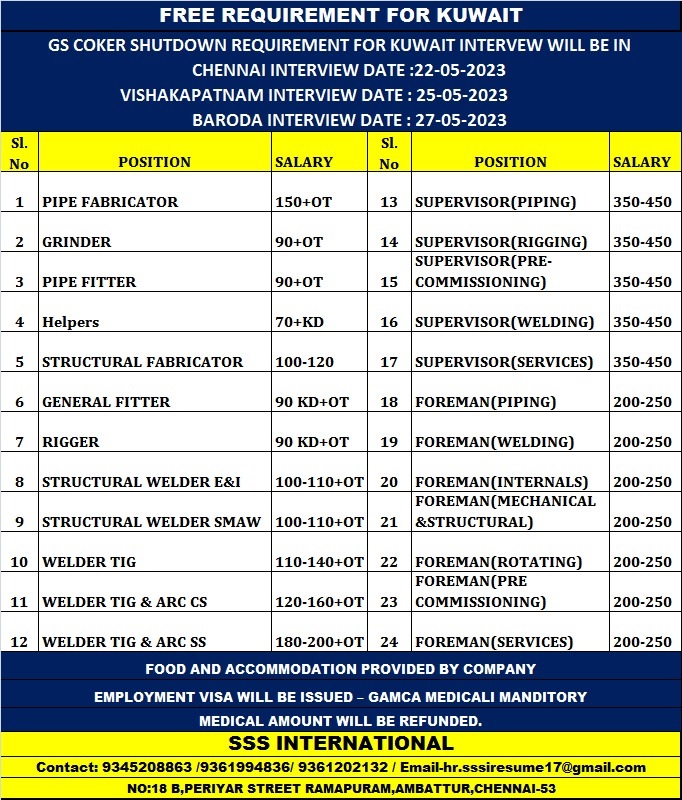 FREE REQUIREMENT FOR KUWAIT

GS COKER SHUTDOWN REQUIREMENT FOR KUWAIT INTERVEW WILL BE IN
CHENNAI INTERVIEW DATE :22-05-2023
VISHAKAPATNAM INTERVIEW DATE : 25-05-2023
BARODA INTERVIEW DATE : 27-05-2023

| Sl. No | POSITION | SALARY | Sl. No | POSITION | SALARY |
|---|---|---|---|---|---|
| 1 | PIPE FABRICATOR | 150+OT | 13 | SUPERVISOR(PIPING) | 350-450 |
| 2 | GRINDER | 90+OT | 14 | SUPERVISOR(RIGGING) | 350-450 |
| 3 | PIPE FITTER | 90+OT | 15 | SUPERVISOR(PRE-COMMISSIONING) | 350-450 |
| 4 | Helpers | 70+KD | 16 | SUPERVISOR(WELDING) | 350-450 |
| 5 | STRUCTURAL FABRICATOR | 100-120 | 17 | SUPERVISOR(SERVICES) | 350-450 |
| 6 | GENERAL FITTER | 90 KD+OT | 18 | FOREMAN(PIPING) | 200-250 |
| 7 | RIGGER | 90 KD+OT | 19 | FOREMAN(WELDING) | 200-250 |
| 8 | STRUCTURAL WELDER E&I | 100-110+OT | 20 | FOREMAN(INTERNALS) | 200-250 |
| 9 | STRUCTURAL WELDER SMAW | 100-110+OT | 21 | FOREMAN(MECHANICAL &STRUCTURAL) | 200-250 |
| 10 | WELDER TIG | 110-140+OT | 22 | FOREMAN(ROTATING) | 200-250 |
| 11 | WELDER TIG & ARC CS | 120-160+OT | 23 | FOREMAN(PRE COMMISSIONING) | 200-250 |
| 12 | WELDER TIG & ARC SS | 180-200+OT | 24 | FOREMAN(SERVICES) | 200-250 |

FOOD AND ACCOMMODATION PROVIDED BY COMPANY

EMPLOYMENT VISA WILL BE ISSUED – GAMCA MEDICALI MANDITORY

MEDICAL AMOUNT WILL BE REFUNDED.

SSS INTERNATIONAL

Contact: 9345208863 /9361994836/ 9361202132 / Email-hr.sssiresume17@gmail.com

NO:18 B,PERIYAR STREET RAMAPURAM,AMBATTUR,CHENNAI-53